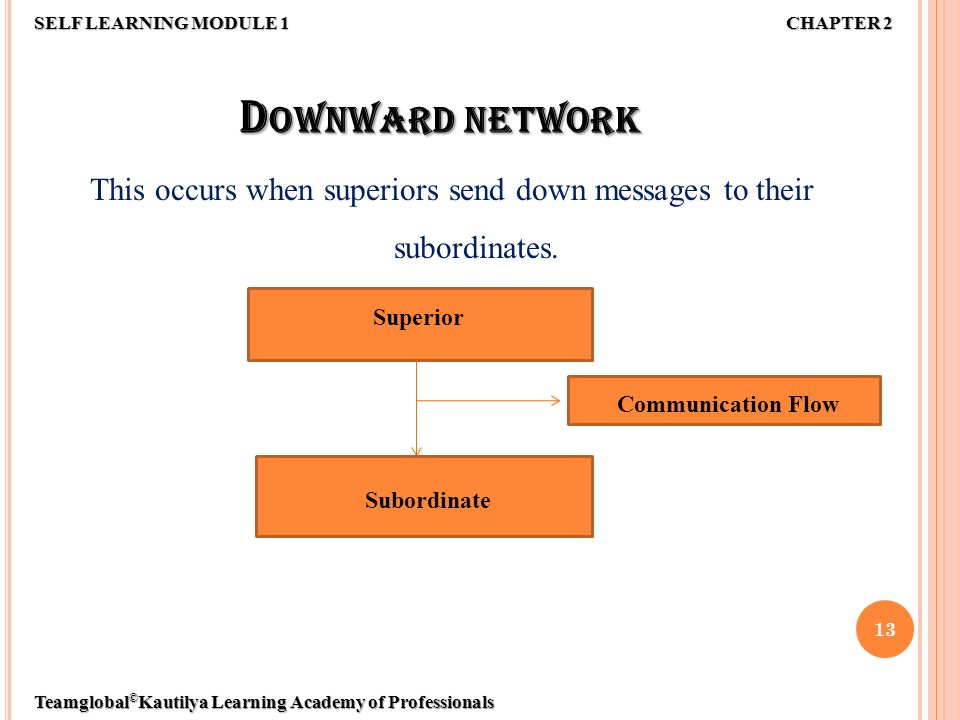 SELF LEARNING MODULE 1

CHAPTER 2

DOWNWARD NETWORK

This occurs when superiors send down messages to their subordinates.

Superior

Communication Flow

Subordinate

13

Teamglobal©Kautilya Learning Academy of Professionals